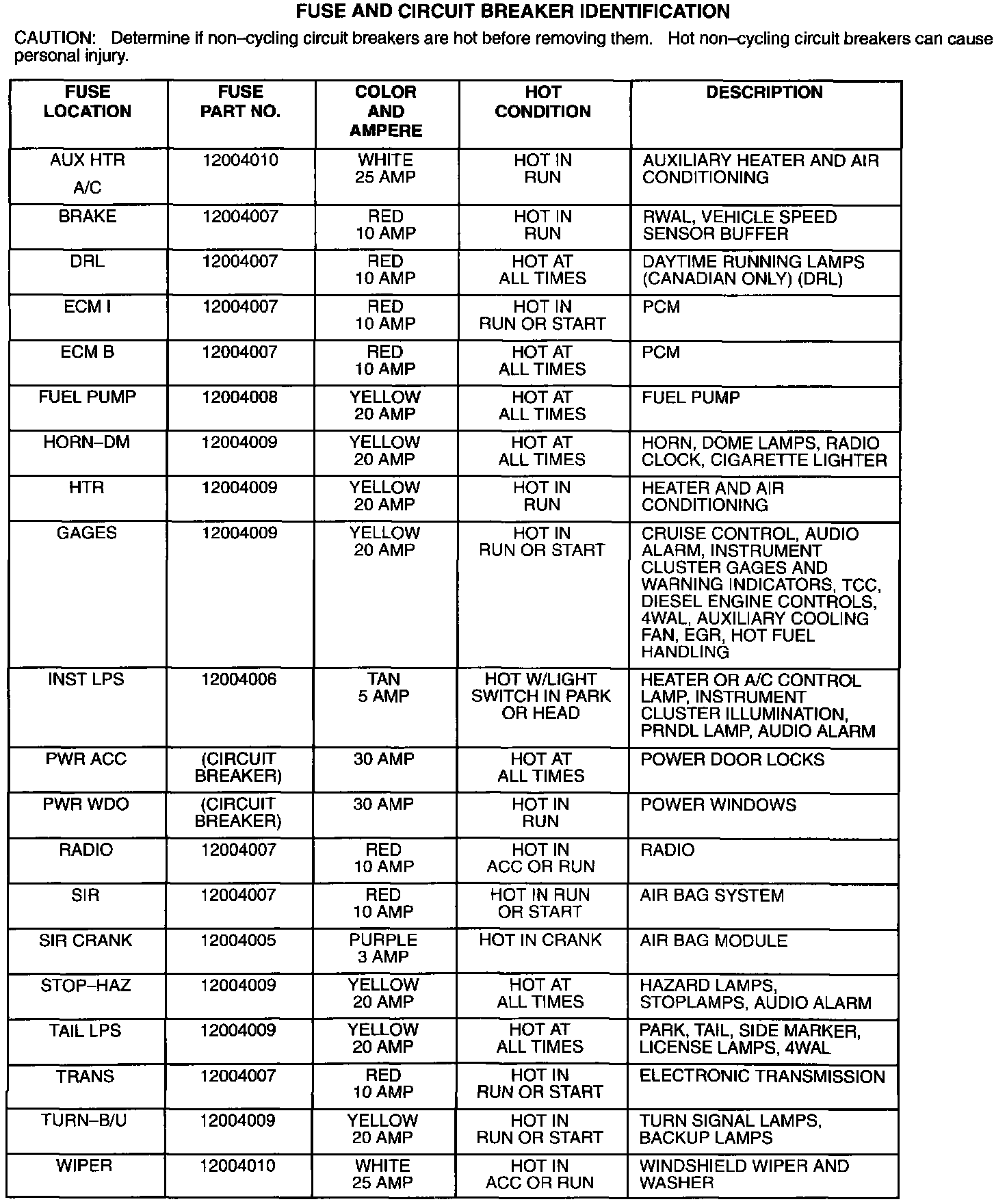 FUSE AND CIRCUIT BREAKER IDENTIFICATION

CAUTION: Determine if non–cycling circuit breakers are hot before removing them. Hot non–cycling circuit breakers can cause personal injury.

| FUSE LOCATION | FUSE PART NO. | COLOR AND AMPERE | HOT CONDITION | DESCRIPTION |
|---|---|---|---|---|
| AUX HTR A/C | 12004010 | WHITE 25 AMP | HOT IN RUN | AUXILIARY HEATER AND AIR CONDITIONING |
| BRAKE | 12004007 | RED 10 AMP | HOT IN RUN | RWAL, VEHICLE SPEED SENSOR BUFFER |
| DRL | 12004007 | RED 10 AMP | HOT AT ALL TIMES | DAYTIME RUNNING LAMPS (CANADIAN ONLY) (DRL) |
| ECM I | 12004007 | RED 10 AMP | HOT IN RUN OR START | PCM |
| ECM B | 12004007 | RED 10 AMP | HOT AT ALL TIMES | PCM |
| FUEL PUMP | 12004008 | YELLOW 20 AMP | HOT AT ALL TIMES | FUEL PUMP |
| HORN–DM | 12004009 | YELLOW 20 AMP | HOT AT ALL TIMES | HORN, DOME LAMPS, RADIO CLOCK, CIGARETTE LIGHTER |
| HTR | 12004009 | YELLOW 20 AMP | HOT IN RUN | HEATER AND AIR CONDITIONING |
| GAGES | 12004009 | YELLOW 20 AMP | HOT IN RUN OR START | CRUISE CONTROL, AUDIO ALARM, INSTRUMENT CLUSTER GAGES AND WARNING INDICATORS, TCC, DIESEL ENGINE CONTROLS, 4WAL, AUXILIARY COOLING FAN, EGR, HOT FUEL HANDLING |
| INST LPS | 12004006 | TAN 5 AMP | HOT W/LIGHT SWITCH IN PARK OR HEAD | HEATER OR A/C CONTROL LAMP, INSTRUMENT CLUSTER ILLUMINATION, PRNDL LAMP, AUDIO ALARM |
| PWR ACC | (CIRCUIT BREAKER) | 30 AMP | HOT AT ALL TIMES | POWER DOOR LOCKS |
| PWR WDO | (CIRCUIT BREAKER) | 30 AMP | HOT IN RUN | POWER WINDOWS |
| RADIO | 12004007 | RED 10 AMP | HOT IN ACC OR RUN | RADIO |
| SIR | 12004007 | RED 10 AMP | HOT IN RUN OR START | AIR BAG SYSTEM |
| SIR CRANK | 12004005 | PURPLE 3 AMP | HOT IN CRANK | AIR BAG MODULE |
| STOP–HAZ | 12004009 | YELLOW 20 AMP | HOT AT ALL TIMES | HAZARD LAMPS, STOPLAMPS, AUDIO ALARM |
| TAIL LPS | 12004009 | YELLOW 20 AMP | HOT AT ALL TIMES | PARK, TAIL, SIDE MARKER, LICENSE LAMPS, 4WAL |
| TRANS | 12004007 | RED 10 AMP | HOT IN RUN OR START | ELECTRONIC TRANSMISSION |
| TURN–B/U | 12004009 | YELLOW 20 AMP | HOT IN RUN OR START | TURN SIGNAL LAMPS, BACKUP LAMPS |
| WIPER | 12004010 | WHITE 25 AMP | HOT IN ACC OR RUN | WINDSHIELD WIPER AND WASHER |